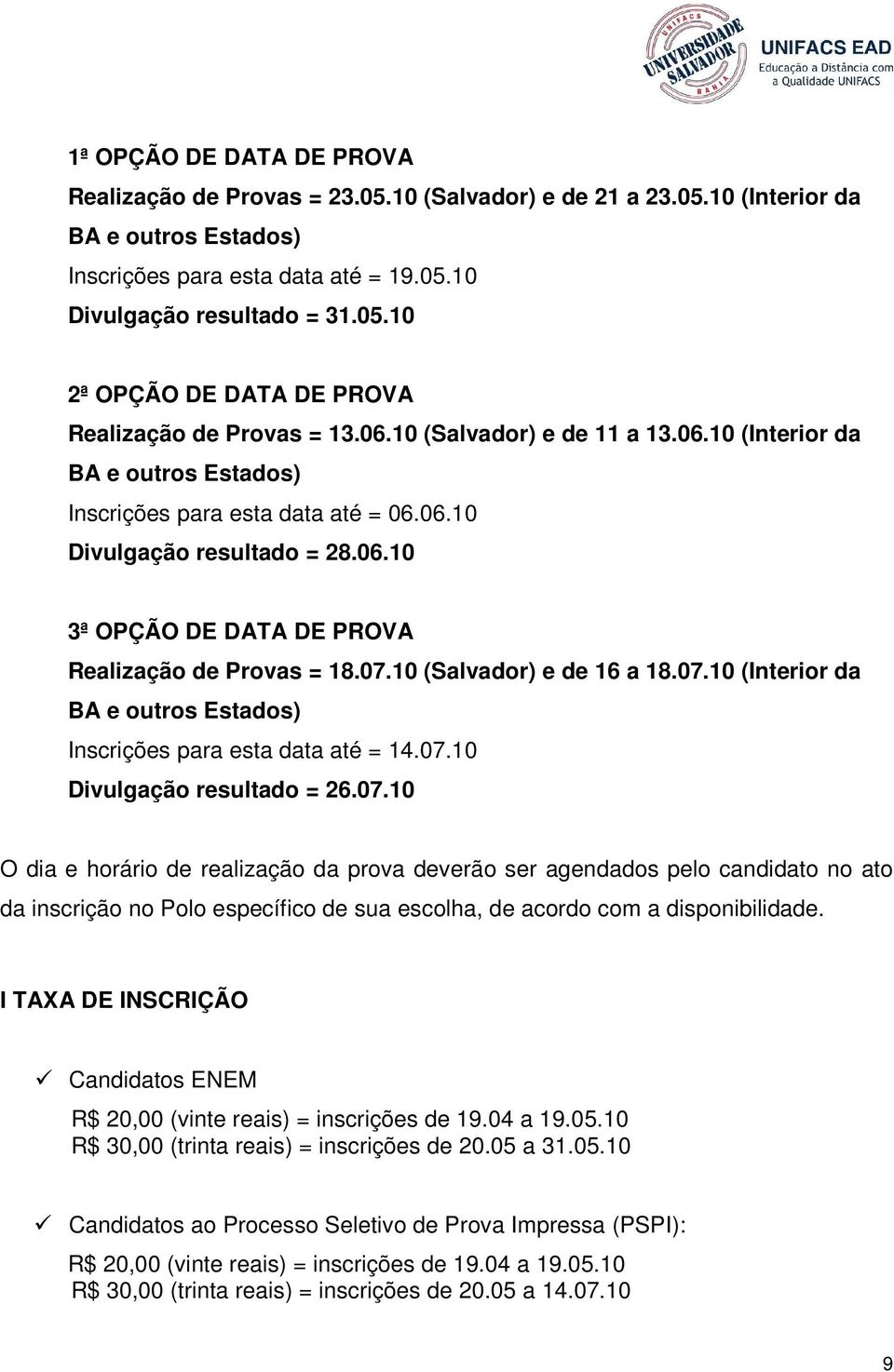 UNIFACS UNIVERSIDADE SALVADOR BAHIA
UNIFACS EAD
Educação a Distância com a Qualidade UNIFACS

1ª OPÇÃO DE DATA DE PROVA
Realização de Provas = 23.05.10 (Salvador) e de 21 a 23.05.10 (Interior da BA e outros Estados)
Inscrições para esta data até = 19.05.10
Divulgação resultado = 31.05.10

2ª OPÇÃO DE DATA DE PROVA
Realização de Provas = 13.06.10 (Salvador) e de 11 a 13.06.10 (Interior da BA e outros Estados)
Inscrições para esta data até = 06.06.10
Divulgação resultado = 28.06.10

3ª OPÇÃO DE DATA DE PROVA
Realização de Provas = 18.07.10 (Salvador) e de 16 a 18.07.10 (Interior da BA e outros Estados)
Inscrições para esta data até = 14.07.10
Divulgação resultado = 26.07.10

O dia e horário de realização da prova deverão ser agendados pelo candidato no ato da inscrição no Polo específico de sua escolha, de acordo com a disponibilidade.

I TAXA DE INSCRIÇÃO

✓ Candidatos ENEM
R$ 20,00 (vinte reais) = inscrições de 19.04 a 19.05.10
R$ 30,00 (trinta reais) = inscrições de 20.05 a 31.05.10

✓ Candidatos ao Processo Seletivo de Prova Impressa (PSPI):
R$ 20,00 (vinte reais) = inscrições de 19.04 a 19.05.10
R$ 30,00 (trinta reais) = inscrições de 20.05 a 14.07.10

9